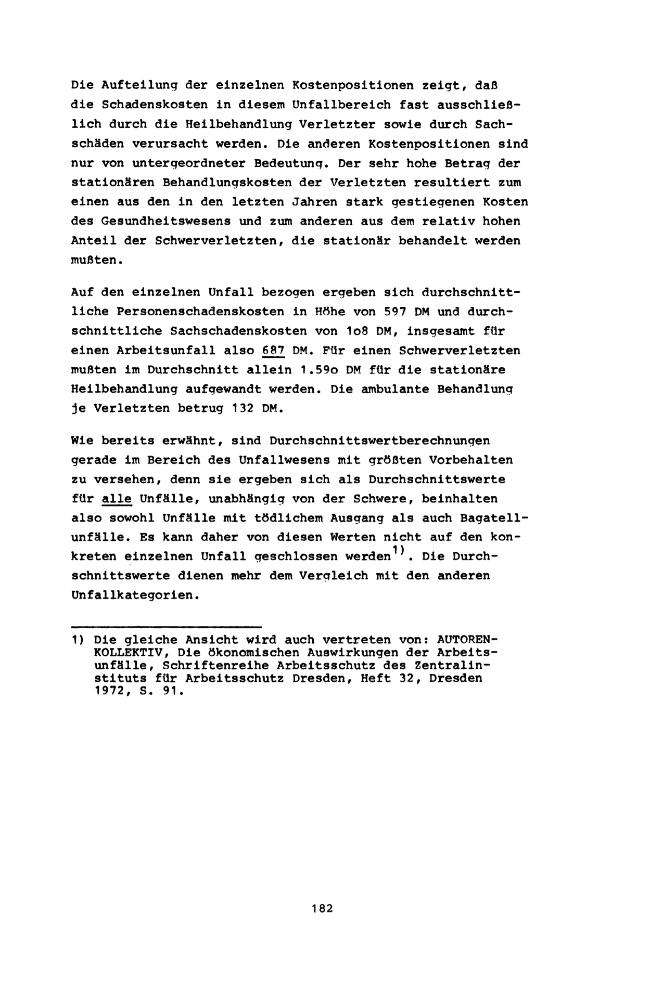 Die Aufteilung der einzelnen Kostenpositionen zeigt, daß die Schadenskosten in diesem Unfallbereich fast ausschließlich durch die Heilbehandlung Verletzter sowie durch Sachschäden verursacht werden. Die anderen Kostenpositionen sind nur von untergeordneter Bedeutung. Der sehr hohe Betrag der stationären Behandlungskosten der Verletzten resultiert zum einen aus den in den letzten Jahren stark gestiegenen Kosten des Gesundheitswesens und zum anderen aus dem relativ hohen Anteil der Schwerverletzten, die stationär behandelt werden mußten.

Auf den einzelnen Unfall bezogen ergeben sich durchschnittliche Personenschadenskosten in Höhe von 597 DM und durchschnittliche Sachschadenskosten von 1o8 DM, insgesamt für einen Arbeitsunfall also 687 DM. Für einen Schwerverletzten mußten im Durchschnitt allein 1.59o DM für die stationäre Heilbehandlung aufgewandt werden. Die ambulante Behandlung je Verletzten betrug 132 DM.

Wie bereits erwähnt, sind Durchschnittswertberechnungen gerade im Bereich des Unfallwesens mit größten Vorbehalten zu versehen, denn sie ergeben sich als Durchschnittswerte für alle Unfälle, unabhängig von der Schwere, beinhalten also sowohl Unfälle mit tödlichem Ausgang als auch Bagatellunfälle. Es kann daher von diesen Werten nicht auf den konkreten einzelnen Unfall geschlossen werden$^{1)}$. Die Durchschnittswerte dienen mehr dem Vergleich mit den anderen Unfallkategorien.

1) Die gleiche Ansicht wird auch vertreten von: AUTORENKOLLEKTIV, Die ökonomischen Auswirkungen der Arbeitsunfälle, Schriftenreihe Arbeitsschutz des Zentralinstituts für Arbeitsschutz Dresden, Heft 32, Dresden 1972, S. 91.

182